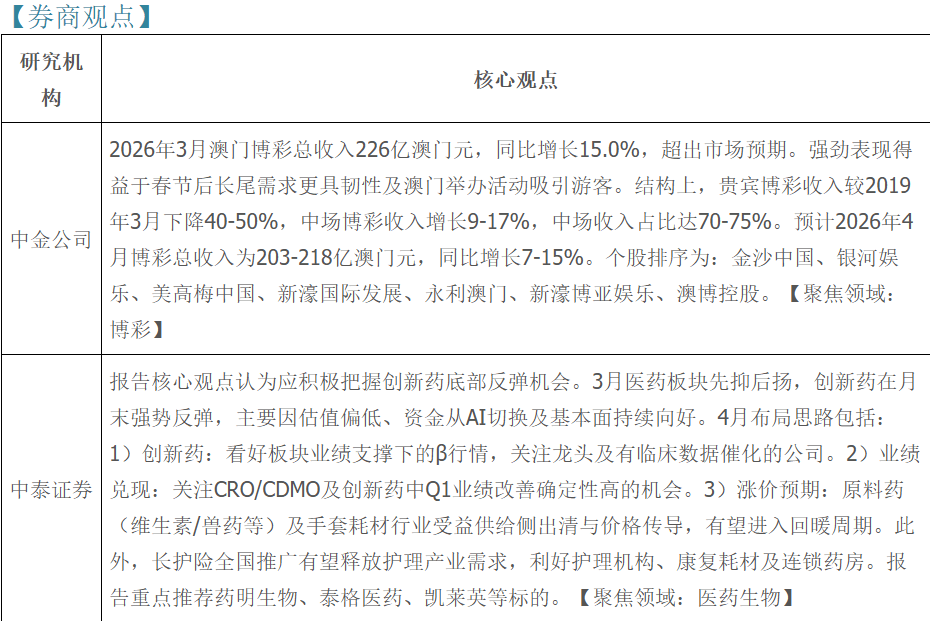 【券商观点】

| 研究机构 | 核心观点 |
|---|---|
| 中金公司 | 2026年3月澳门博彩总收入226亿澳门元，同比增长15.0%，超出市场预期。强劲表现得益于春节后长尾需求更具韧性及澳门举办活动吸引游客。结构上，贵宾博彩收入较2019年3月下降40-50%，中场博彩收入增长9-17%，中场收入占比达70-75%。预计2026年4月博彩总收入为203-218亿澳门元，同比增长7-15%。个股排序为：金沙中国、银河娱乐、美高梅中国、新濠国际发展、永利澳门、新濠博亚娱乐、澳博控股。【聚焦领域：博彩】 |
| 中泰证券 | 报告核心观点认为应积极把握创新药底部反弹机会。3月医药板块先抑后扬，创新药在月末强势反弹，主要因估值偏低、资金从AI切换及基本面持续向好。4月布局思路包括：1）创新药：看好板块业绩支撑下的β行情，关注龙头及有临床数据催化的公司。2）业绩兑现：关注CRO/CDMO及创新药中Q1业绩改善确定性高的机会。3）涨价预期：原料药（维生素/兽药等）及手套耗材行业受益供给侧出清与价格传导，有望进入回暖周期。此外，长护险全国推广有望释放护理产业需求，利好护理机构、康复耗材及连锁药房。报告重点推荐药明生物、泰格医药、凯莱英等标的。【聚焦领域：医药生物】 |